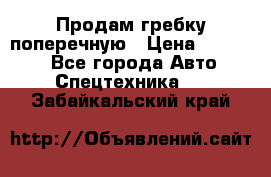 Продам гребку поперечную   Цена    Все города Авто Спецтехника    Забайкальский край

http://Объявлений.сайт